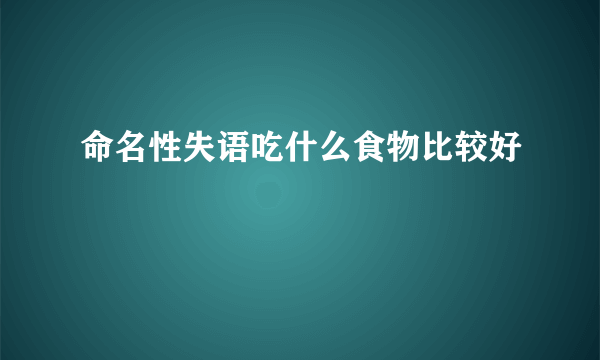 命名性失语吃什么食物比较好